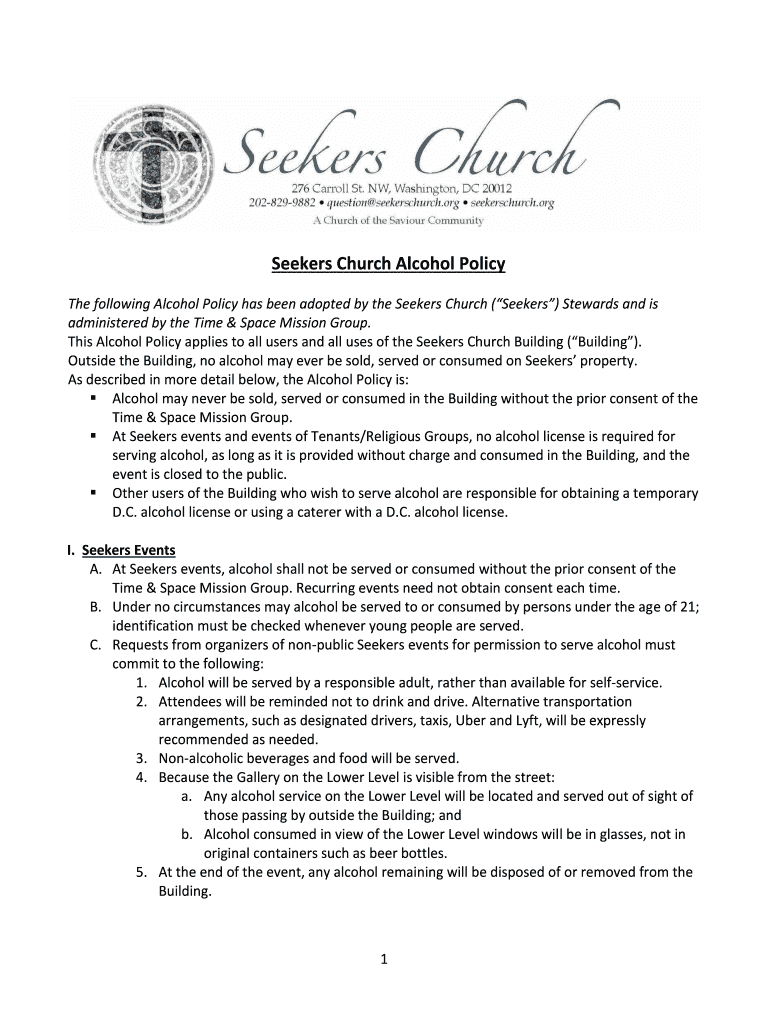 Seekers Church
276 Carroll St. NW, Washington, DC 20012
202-829-9882 • question@seekerschurch.org • seekerschurch.org
A Church of the Saviour Community

Seekers Church Alcohol Policy

The following Alcohol Policy has been adopted by the Seekers Church ("Seekers") Stewards and is administered by the Time & Space Mission Group.
This Alcohol Policy applies to all users and all uses of the Seekers Church Building ("Building").
Outside the Building, no alcohol may ever be sold, served or consumed on Seekers' property.
As described in more detail below, the Alcohol Policy is:
▪ Alcohol may never be sold, served or consumed in the Building without the prior consent of the Time & Space Mission Group.
▪ At Seekers events and events of Tenants/Religious Groups, no alcohol license is required for serving alcohol, as long as it is provided without charge and consumed in the Building, and the event is closed to the public.
▪ Other users of the Building who wish to serve alcohol are responsible for obtaining a temporary D.C. alcohol license or using a caterer with a D.C. alcohol license.

I. Seekers Events
A. At Seekers events, alcohol shall not be served or consumed without the prior consent of the Time & Space Mission Group. Recurring events need not obtain consent each time.
B. Under no circumstances may alcohol be served to or consumed by persons under the age of 21; identification must be checked whenever young people are served.
C. Requests from organizers of non-public Seekers events for permission to serve alcohol must commit to the following:
1. Alcohol will be served by a responsible adult, rather than available for self-service.
2. Attendees will be reminded not to drink and drive. Alternative transportation arrangements, such as designated drivers, taxis, Uber and Lyft, will be expressly recommended as needed.
3. Non-alcoholic beverages and food will be served.
4. Because the Gallery on the Lower Level is visible from the street:
a. Any alcohol service on the Lower Level will be located and served out of sight of those passing by outside the Building; and
b. Alcohol consumed in view of the Lower Level windows will be in glasses, not in original containers such as beer bottles.
5. At the end of the event, any alcohol remaining will be disposed of or removed from the Building.

1